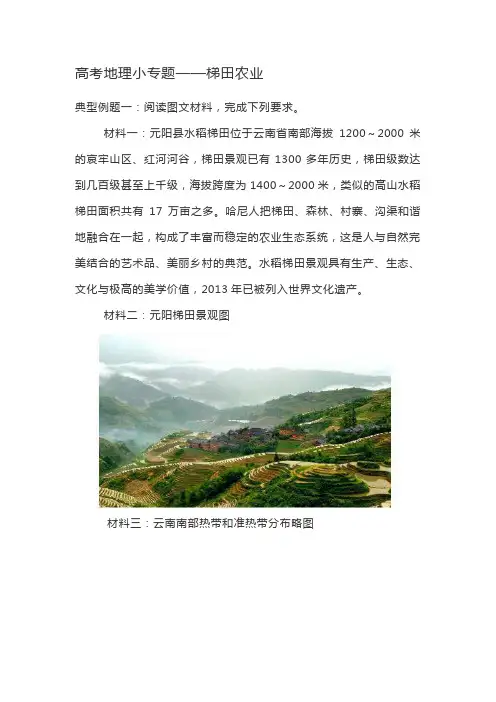 高考地理小专题——梯田农业

典型例题一：阅读图文材料，完成下列要求。

材料一：元阳县水稻梯田位于云南省南部海拔1200～2000米的哀牢山区、红河河谷，梯田景观已有1300多年历史，梯田级数达到几百级甚至上千级，海拔跨度为1400～2000米，类似的高山水稻梯田面积共有17万亩之多。哈尼人把梯田、森林、村寨、沟渠和谐地融合在一起，构成了丰富而稳定的农业生态系统，这是人与自然完美结合的艺术品、美丽乡村的典范。水稻梯田景观具有生产、生态、文化与极高的美学价值，2013年已被列入世界文化遗产。

材料二：元阳梯田景观图

材料三：云南南部热带和准热带分布略图